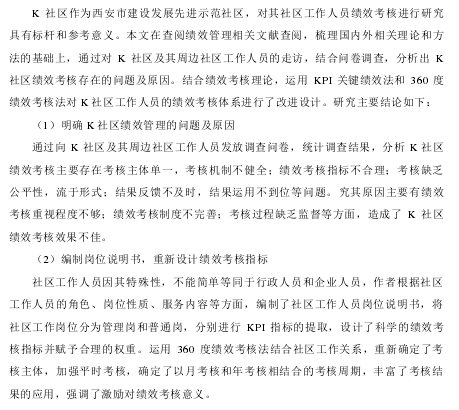 K 社区作为西安市建设发展先进示范社区，对其社区工作人员绩效考核进行研究具有标杆和参考意义。本文在查阅绩效管理相关文献查阅，梳理国内外相关理论和方法的基础上，通过对 K 社区及其周边社区工作人员的走访，结合问卷调查，分析出 K 社区绩效考核存在的问题及原因。结合绩效考核理论，运用 KPI 关键绩效法和 360 度绩效考核法对 K 社区工作人员的绩效考核体系进行了改进设计。研究主要结论如下：

（1）明确 K 社区绩效管理的问题及原因

通过向 K 社区及其周边社区工作人员发放调查问卷，统计调查结果，分析 K 社区绩效考核主要存在考核主体单一，考核机制不健全；绩效考核指标不合理；考核缺乏公平性，流于形式；结果反馈不及时，结果运用不到位等问题。究其原因主要有绩效考核重视程度不够；绩效考核制度不完善；考核过程缺乏监督等方面，造成了 K 社区绩效考核效果不佳。

（2）编制岗位说明书，重新设计绩效考核指标

社区工作人员因其特殊性，不能简单等同于行政人员和企业人员，作者根据社区工作人员的角色、岗位性质、服务内容等方面，编制了社区工作人员岗位说明书，将社区工作岗位分为管理岗和普通岗，分别进行 KPI 指标的提取，设计了科学的绩效考核指标并赋予合理的权重。运用 360 度绩效考核法结合社区工作关系，重新确定了考核主体，加强平时考核，确定了以月考核和年考核相结合的考核周期，丰富了考核结果的应用，强调了激励对绩效考核意义。